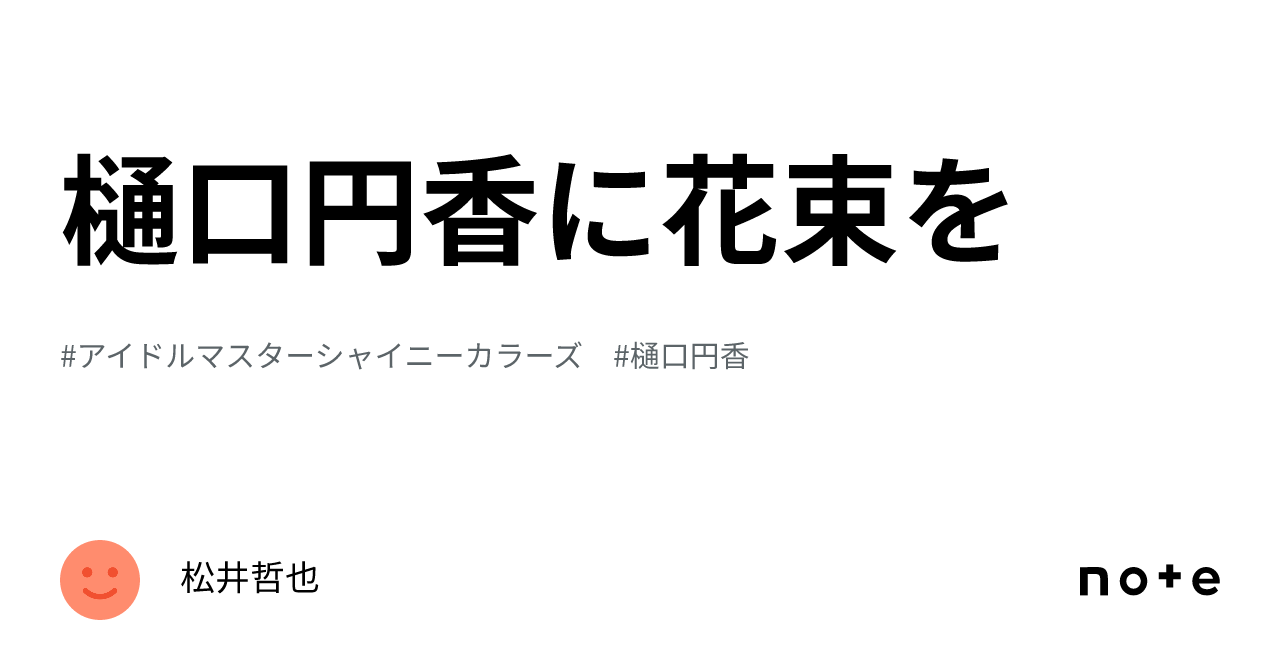 樋口円香に花束を

#アイドルマスターシャイニーカラーズ #樋口円香

松井哲也

note